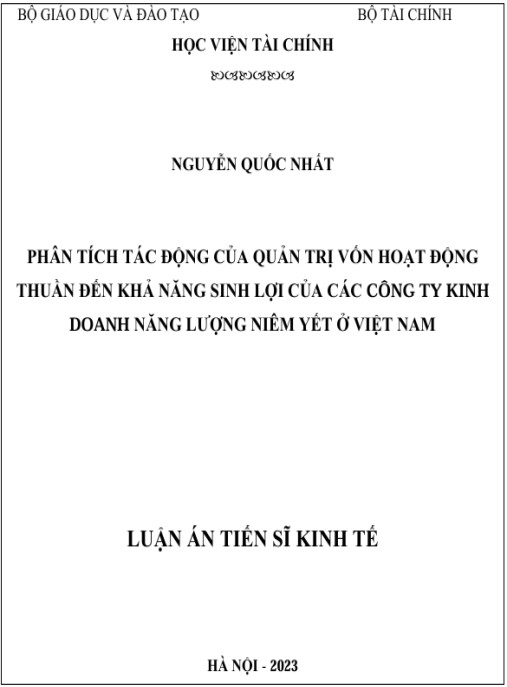 BỘ GIÁO DỤC VÀ ĐÀO TẠO

BỘ TÀI CHÍNH

HỌC VIỆN TÀI CHÍNH

NGUYỄN QUỐC NHẤT

PHÂN TÍCH TÁC ĐỘNG CỦA QUẢN TRỊ VỐN HOẠT ĐỘNG THUẦN ĐẾN KHẢ NĂNG SINH LỢI CỦA CÁC CÔNG TY KINH DOANH NĂNG LƯỢNG NIÊM YẾT Ở VIỆT NAM

LUẬN ÁN TIẾN SĨ KINH TẾ

HÀ NỘI - 2023